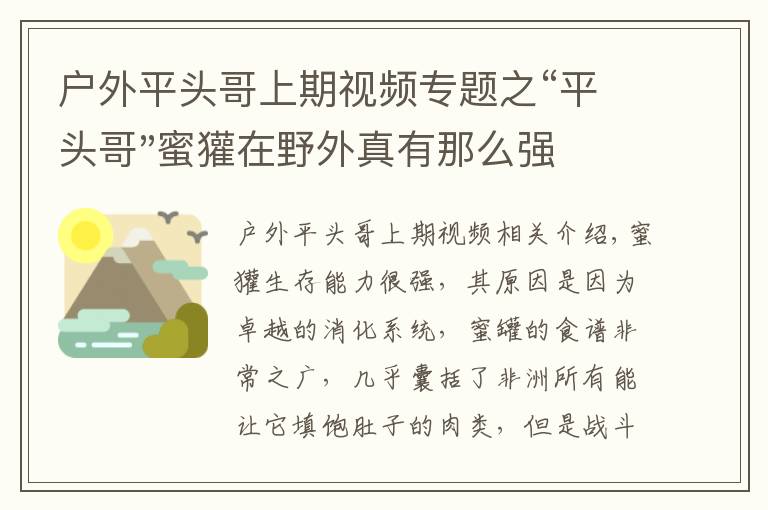 户外平头哥上期视频专题之“平头哥”蜜獾在野外真有那么强

户外平头哥上期视频相关介绍，蜜獾生存能力很强，其原因是因为卓越的消化系统，蜜罐的食谱非常之广，几乎囊括了非洲所有能让它填饱肚子的肉类，但是战斗